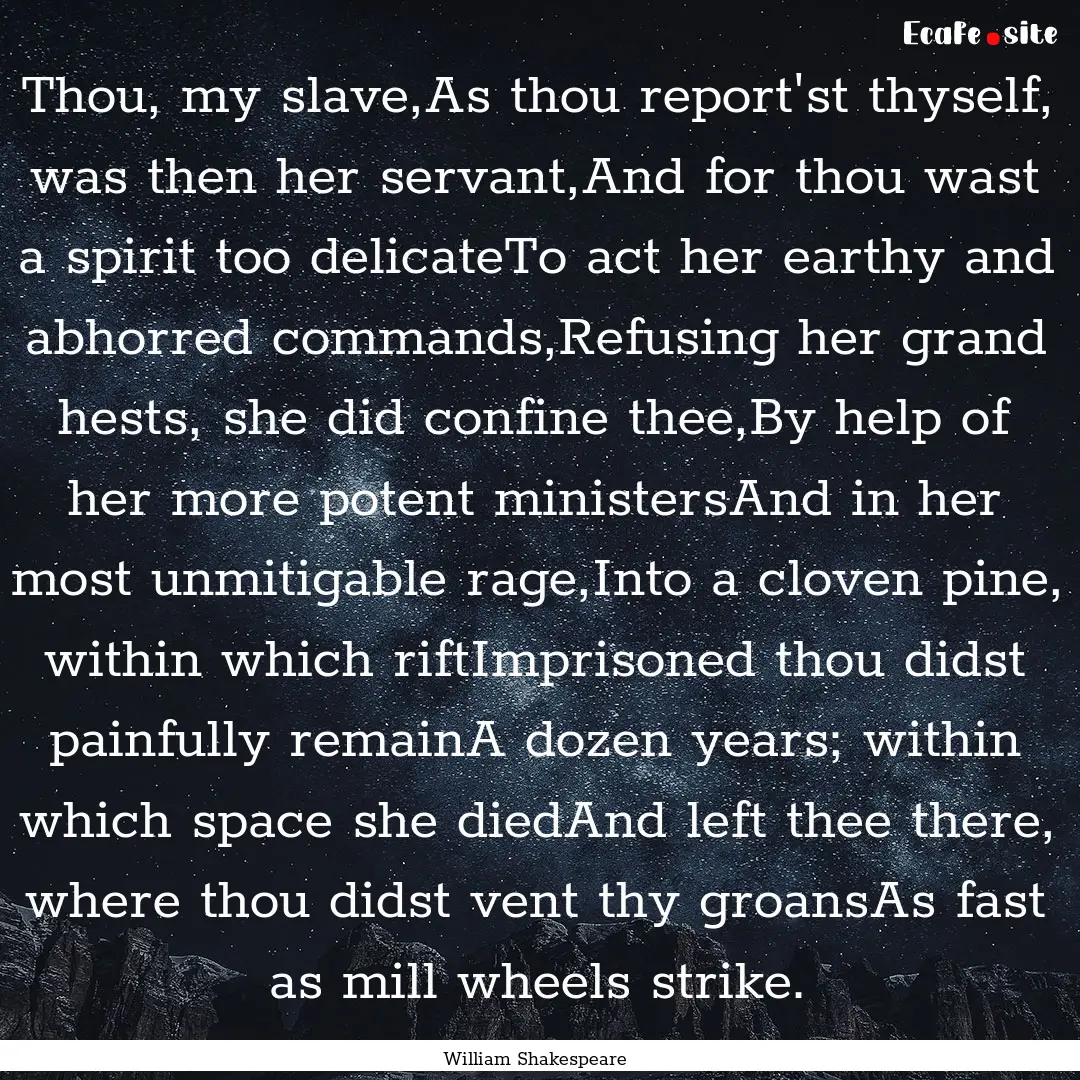 Ecafe.site

Thou, my slave,As thou report'st thyself, was then her servant,And for thou wast a spirit too delicateTo act her earthy and abhorred commands,Refusing her grand hests, she did confine thee,By help of her more potent ministersAnd in her most unmitigable rage,Into a cloven pine, within which riftImprisoned thou didst painfully remainA dozen years; within which space she diedAnd left thee there, where thou didst vent thy groansAs fast as mill wheels strike.

William Shakespeare